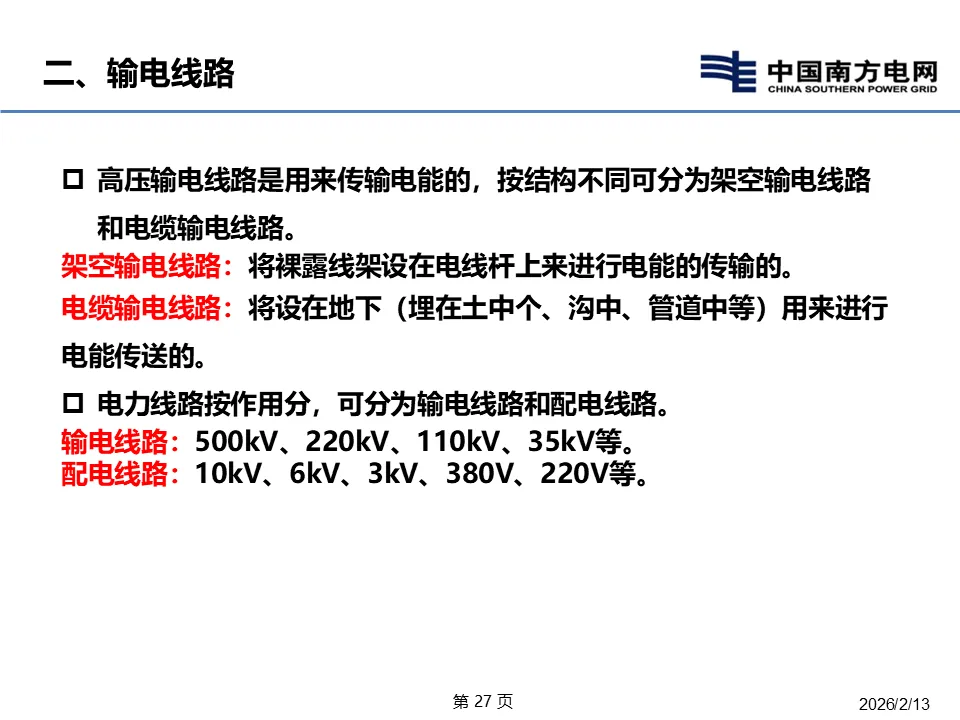 二、输电线路

中国南方电网
CHINA SOUTHERN POWER GRID

□ 高压输电线路是用来传输电能的，按结构不同可分为架空输电线路和电缆输电线路。

架空输电线路：将裸露线架设在电线杆上来进行电能的传输的。

电缆输电线路：将设在地下（埋在土中个、沟中、管道中等）用来进行电能传送的。

□ 电力线路按作用分，可分为输电线路和配电线路。

输电线路：500kV、220kV、110kV、35kV等。
配电线路：10kV、6kV、3kV、380V、220V等。

第 27 页

2026/2/13